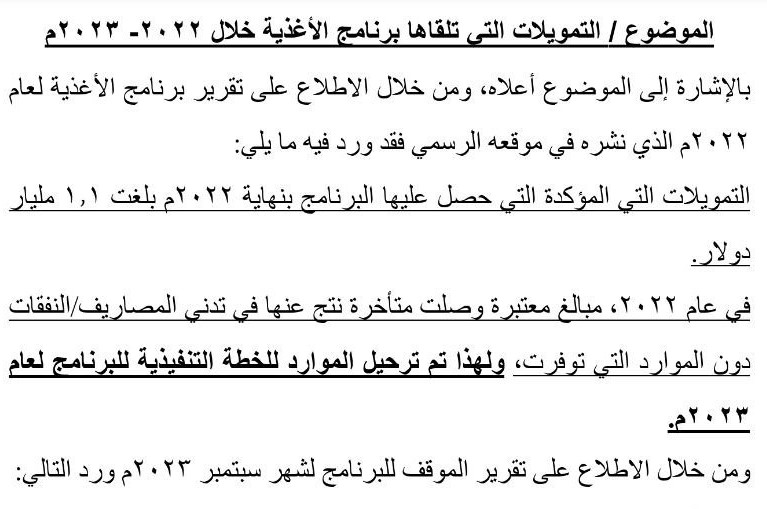 الموضوع / التمويلات التي تلقاها برنامج الأغذية خلال ٢٠٢٢- ٢٠٢٣م

بالإشارة إلى الموضوع أعلاه، ومن خلال الاطلاع على تقرير برنامج الأغذية لعام ٢٠٢٢م الذي نشره في موقعه الرسمي فقد ورد فيه ما يلي:

التمويلات التي المؤكدة التي حصل عليها البرنامج بنهاية ٢٠٢٢م بلغت ١,١ مليار دولار.

في عام ٢٠٢٢، مبالغ معتبرة وصلت متأخرة نتج عنها في تدني المصاريف/النفقات دون الموارد التي توفرت، ولهذا تم ترحيل الموارد للخطة التنفيذية للبرنامج لعام ٢٠٢٣م.

ومن خلال الاطلاع على تقرير الموقف للبرنامج لشهر سبتمبر ٢٠٢٣م ورد التالي: